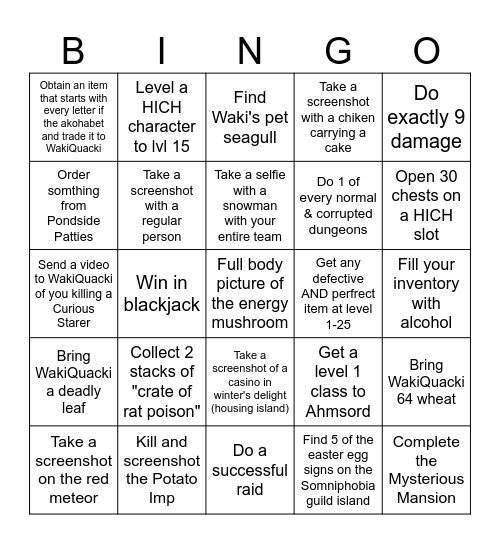 | B | I | N | G | O |
|---|---|---|---|---|
| Obtain an item that starts with every letter if the akohabet and trade it to WakiQuacki | Level a HICH character to lvl 15 | Find Waki's pet seagull | Take a screenshot with a chiken carrying a cake | Do exactly 9 damage |
| Order somthing from Pondside Patties | Take a screenshot with a regular person | Take a selfie with a snowman with your entire team | Do 1 of every normal & corrupted dungeons | Open 30 chests on a HICH slot |
| Send a video to WakiQuacki of you killing a Curious Starer | Win in blackjack | Full body picture of the energy mushroom | Get any defective AND perfrect item at level 1-25 | Fill your inventory with alcohol |
| Bring WakiQuacki a deadly leaf | Collect 2 stacks of "crate of rat poison" | Take a screenshot of a casino in winter's delight (housing island) | Get a level 1 class to Ahmsord | Bring WakiQuacki 64 wheat |
| Take a screenshot on the red meteor | Kill and screenshot the Potato Imp | Do a successful raid | Find 5 of the easter egg signs on the Somniphobia guild island | Complete the Mysterious Mansion |